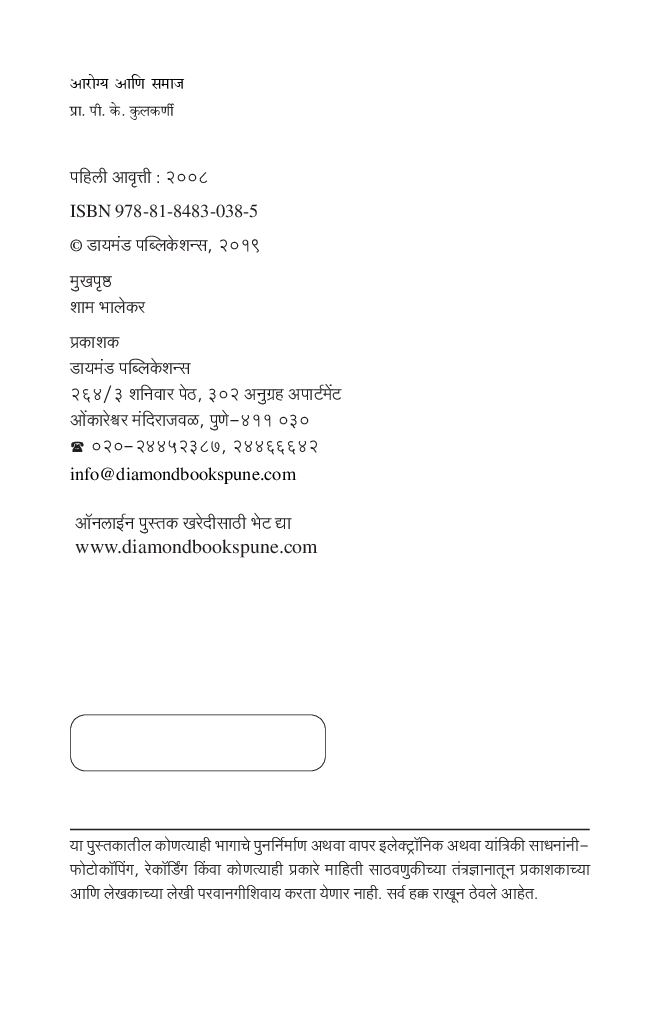 आरोग्य आणि समाज
प्रा. पी. के. कुलकर्णी

पहिली आवृत्ती : २००८

ISBN 978-81-8483-038-5

© डायमंड पब्लिकेशन्स, २०१९

मुखपृष्ठ
शाम भालेकर

प्रकाशक
डायमंड पब्लिकेशन्स
२६४/३ शनिवार पेठ, ३०२ अनुग्रह अपार्टमेंट
ओंकारेश्वर मंदिराजवळ, पुणे-४११ ०३०
☎ ०२०-२४४५२३८७, २४४६६६४२
info@diamondbookspune.com

ऑनलाईन पुस्तक खरेदीसाठी भेट द्या
www.diamondbookspune.com

या पुस्तकातील कोणत्याही भागाचे पुनर्निर्माण अथवा वापर इलेक्ट्रॉनिक अथवा यांत्रिकी साधनांनी-फोटोकॉपिंग, रेकॉर्डिंग किंवा कोणत्याही प्रकारे माहिती साठवणुकीच्या तंत्रज्ञानातून प्रकाशकाच्या आणि लेखकाच्या लेखी परवानगीशिवाय करता येणार नाही. सर्व हक्क राखून ठेवले आहेत.